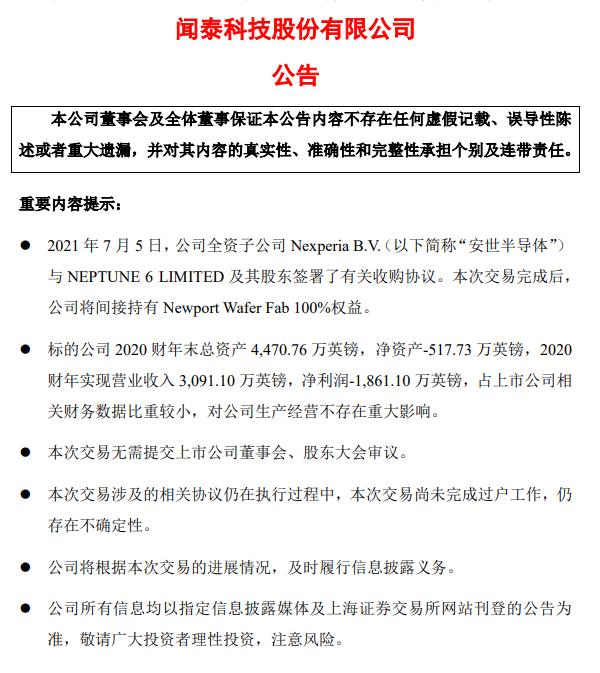 闻泰科技股份有限公司

公告

本公司董事会及全体董事保证本公告内容不存在任何虚假记载、误导性陈述或者重大遗漏，并对其内容的真实性、准确性和完整性承担个别及连带责任。

重要内容提示：

● 2021 年 7 月 5 日，公司全资子公司 Nexperia B.V.（以下简称“安世半导体”）与 NEPTUNE 6 LIMITED 及其股东签署了有关收购协议。本次交易完成后，公司将间接持有 Newport Wafer Fab 100%权益。

● 标的公司 2020 财年末总资产 4,470.76 万英镑，净资产-517.73 万英镑，2020 财年实现营业收入 3,091.10 万英镑，净利润-1,861.10 万英镑，占上市公司相关财务数据比重较小，对公司生产经营不存在重大影响。

● 本次交易无需提交上市公司董事会、股东大会审议。

● 本次交易涉及的相关协议仍在执行过程中，本次交易尚未完成过户工作，仍存在不确定性。

● 公司将根据本次交易的进展情况，及时履行信息披露义务。

● 公司所有信息均以指定信息披露媒体及上海证券交易所网站刊登的公告为准，敬请广大投资者理性投资，注意风险。